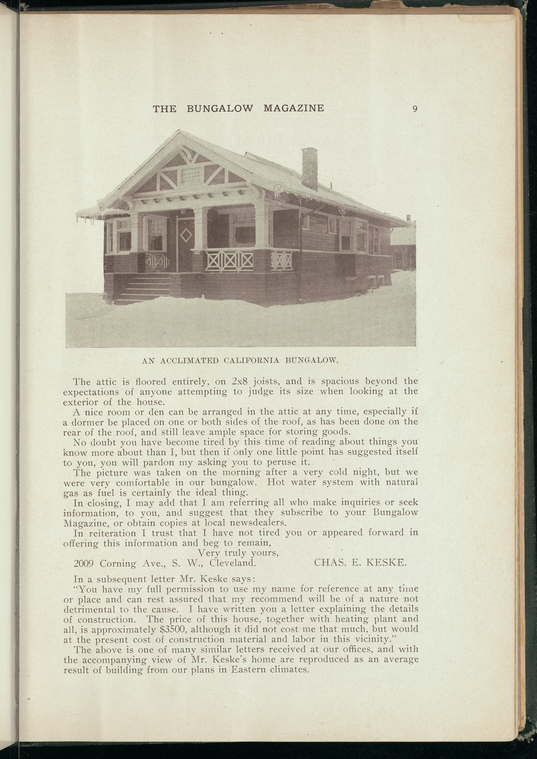 THE BUNGALOW MAGAZINE 9

AN ACCLIMATED CALIFORNIA BUNGALOW.

The attic is floored entirely, on 2x8 joists, and is spacious beyond the expectations of anyone attempting to judge its size when looking at the exterior of the house.

A nice room or den can be arranged in the attic at any time, especially if a dormer be placed on one or both sides of the roof, as has been done on the rear of the roof, and still leave ample space for storing goods.

No doubt you have become tired by this time of reading about things you know more about than I, but then if only one little point has suggested itself to you, you will pardon my asking you to peruse it.

The picture was taken on the morning after a very cold night, but we were very comfortable in our bungalow. Hot water system with natural gas as fuel is certainly the ideal thing.

In closing, I may add that I am referring all who make inquiries or seek information, to you, and suggest that they subscribe to your Bungalow Magazine, or obtain copies at local newsdealers.

In reiteration I trust that I have not tired you or appeared forward in offering this information and beg to remain,

Very truly yours,

2009 Corning Ave., S. W., Cleveland. CHAS. E. KESKE.

In a subsequent letter Mr. Keske says:

"You have my full permission to use my name for reference at any time or place and can rest assured that my recommend will be of a nature not detrimental to the cause. I have written you a letter explaining the details of construction. The price of this house, together with heating plant and all, is approximately $3500, although it did not cost me that much, but would at the present cost of construction material and labor in this vicinity."

The above is one of many similar letters received at our offices, and with the accompanying view of Mr. Keske's home are reproduced as an average result of building from our plans in Eastern climates.